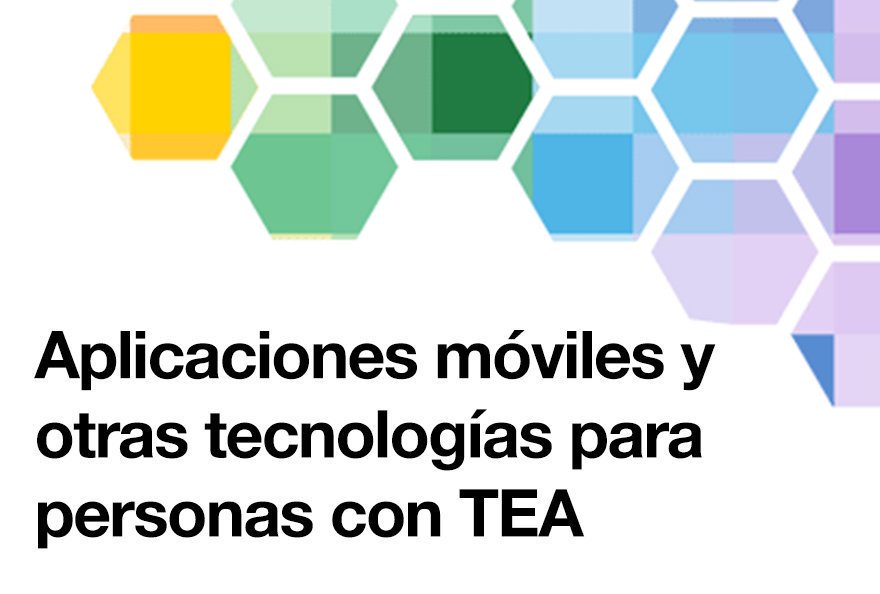 Aplicaciones móviles y otras tecnologías para personas con TEA